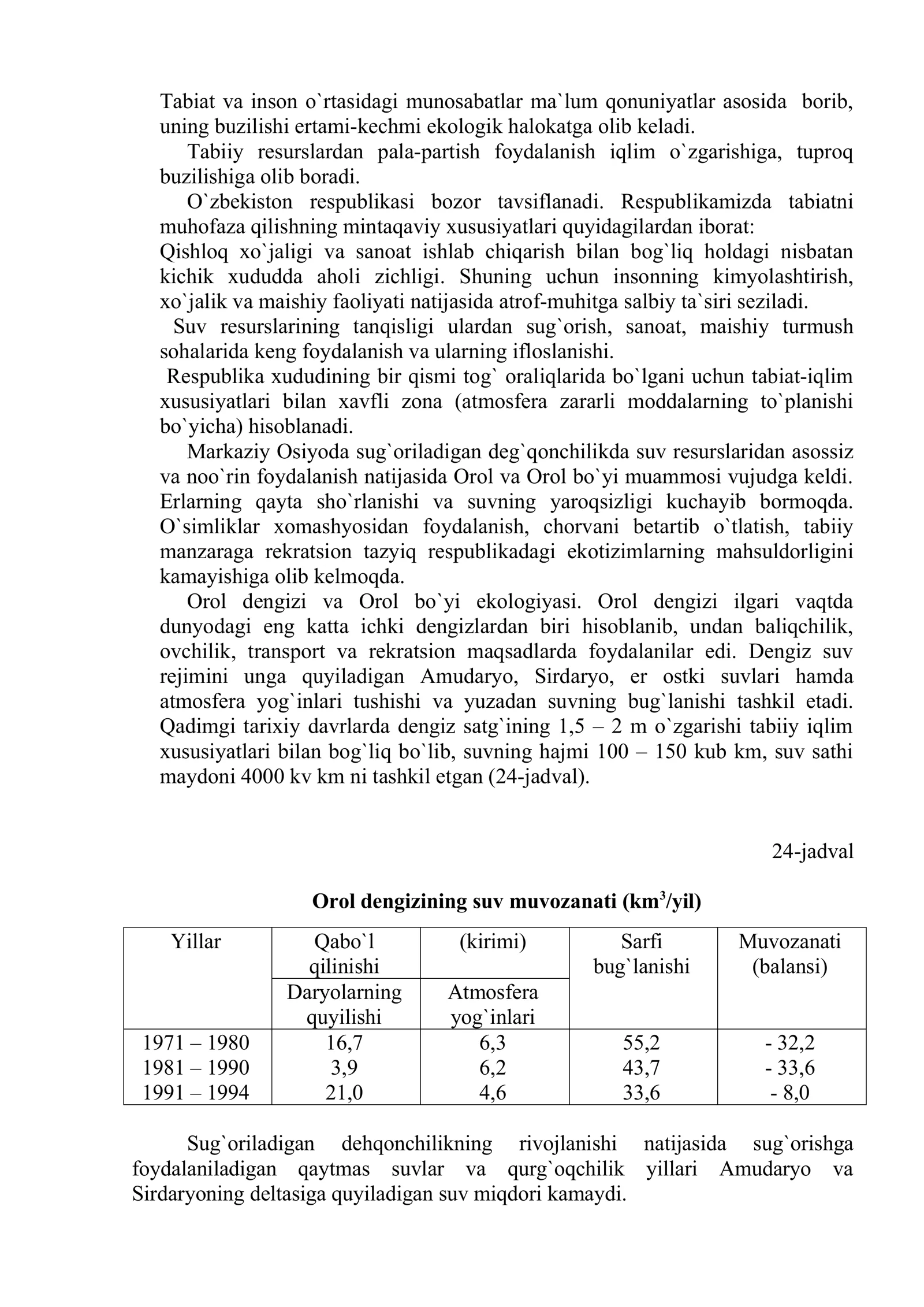 Tabiat va inson o`rtasidagi munosabatlar ma`lum qonuniyatlar asosida borib, uning buzilishi ertami-kechmi ekologik halokatga olib keladi.

Tabiiy resurslardan pala-partish foydalanish iqlim o`zgarishiga, tuproq buzilishiga olib boradi.

O`zbekiston respublikasi bozor tavsiflanadi. Respublikamizda tabiatni muhofaza qilishning mintaqaviy xususiyatlari quyidagilardan iborat:

Qishloq xo`jaligi va sanoat ishlab chiqarish bilan bog`liq holdagi nisbatan kichik xududda aholi zichligi. Shuning uchun insonning kimyolashtirish, xo`jalik va maishiy faoliyati natijasida atrof-muhitga salbiy ta`siri seziladi.

Suv resurslarining tanqisligi ulardan sug`orish, sanoat, maishiy turmush sohalarida keng foydalanish va ularning ifloslanishi.

Respublika xududining bir qismi tog` oraliqlarida bo`lgani uchun tabiat-iqlim xususiyatlari bilan xavfli zona (atmosfera zararli moddalarning to`planishi bo`yicha) hisoblanadi.

Markaziy Osiyoda sug`oriladigan deg`qonchilikda suv resurslaridan asossiz va noo`rin foydalanish natijasida Orol va Orol bo`yi muammosi vujudga keldi. Erlarning qayta sho`rlanishi va suvning yaroqsizligi kuchayib bormoqda. O`simliklar xomashyosidan foydalanish, chorvani betartib o`tlatish, tabiiy manzaraga rekratsion tazyiq respublikadagi ekotizimlarning mahsuldorligini kamayishiga olib kelmoqda.

Orol dengizi va Orol bo`yi ekologiyasi. Orol dengizi ilgari vaqtda dunyodagi eng katta ichki dengizlardan biri hisoblanib, undan baliqchilik, ovchilik, transport va rekratsion maqsadlarda foydalanilar edi. Dengiz suv rejimini unga quyiladigan Amudaryo, Sirdaryo, er ostki suvlari hamda atmosfera yog`inlari tushishi va yuzadan suvning bug`lanishi tashkil etadi. Qadimgi tarixiy davrlarda dengiz satg`ining 1,5 – 2 m o`zgarishi tabiiy iqlim xususiyatlari bilan bog`liq bo`lib, suvning hajmi 100 – 150 kub km, suv sathi maydoni 4000 kv km ni tashkil etgan (24-jadval).

24-jadval

Orol dengizining suv muvozanati ($km^3$/yil)

| Yillar | Qabo`l qilinishi | (kirimi) | Sarfi bug`lanishi | Muvozanati (balansi) |
|---|---|---|---|---|
| | Daryolarning quyilishi | Atmosfera yog`inlari | | |
| 1971 – 1980 | 16,7 | 6,3 | 55,2 | - 32,2 |
| 1981 – 1990 | 3,9 | 6,2 | 43,7 | - 33,6 |
| 1991 – 1994 | 21,0 | 4,6 | 33,6 | - 8,0 |

Sug`oriladigan dehqonchilikning rivojlanishi natijasida sug`orishga foydalaniladigan qaytmas suvlar va qurg`oqchilik yillari Amudaryo va Sirdaryoning deltasiga quyiladigan suv miqdori kamaydi.